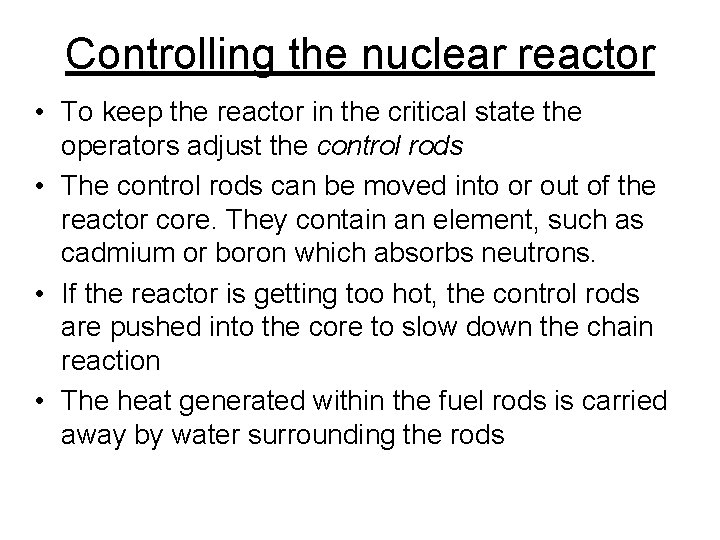 Controlling the nuclear reactor

• To keep the reactor in the critical state the operators adjust the control rods

• The control rods can be moved into or out of the reactor core. They contain an element, such as cadmium or boron which absorbs neutrons.

• If the reactor is getting too hot, the control rods are pushed into the core to slow down the chain reaction

• The heat generated within the fuel rods is carried away by water surrounding the rods